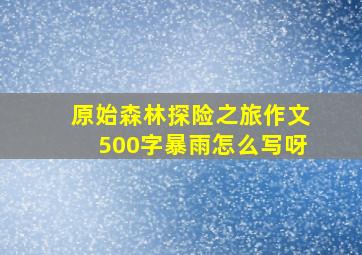 原始森林探险之旅作文500字暴雨怎么写呀